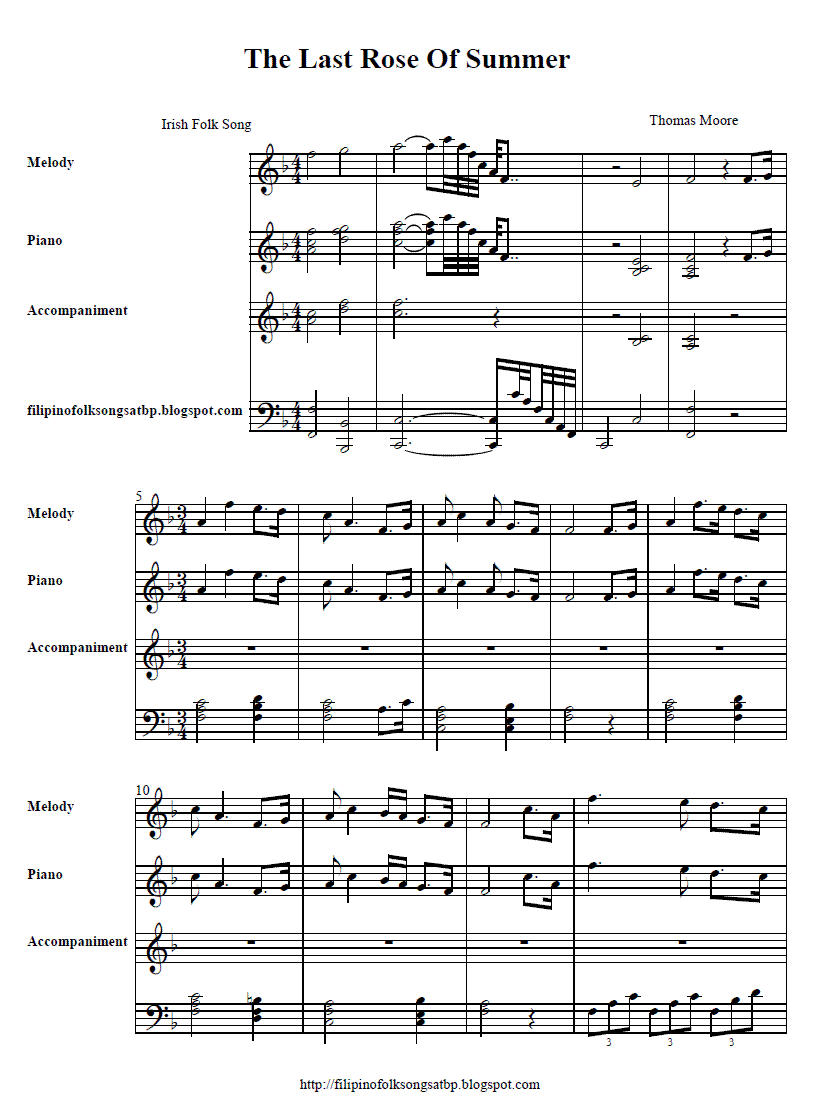 The Last Rose Of Summer

Irish Folk Song

Thomas Moore

Melody

Piano

Accompaniment

filipinofolksongsatbp.blogspot.com

5

Melody

Piano

Accompaniment

10

Melody

Piano

Accompaniment

3 3 3

http://filipinofolksongsatbp.blogspot.com